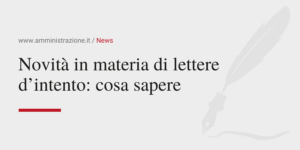 www.amministrazione.it / News

Novità in materia di lettere d’intento: cosa sapere